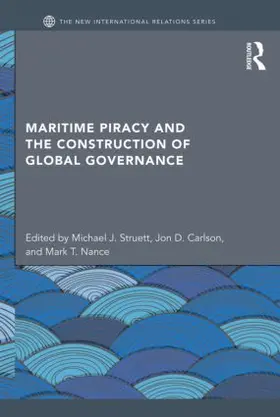 THE NEW INTERNATIONAL RELATIONS SERIES

ROUTLEDGE

MARITIME PIRACY AND THE CONSTRUCTION OF GLOBAL GOVERNANCE

Edited by Michael J. Struett, Jon D. Carlson, and Mark T. Nance